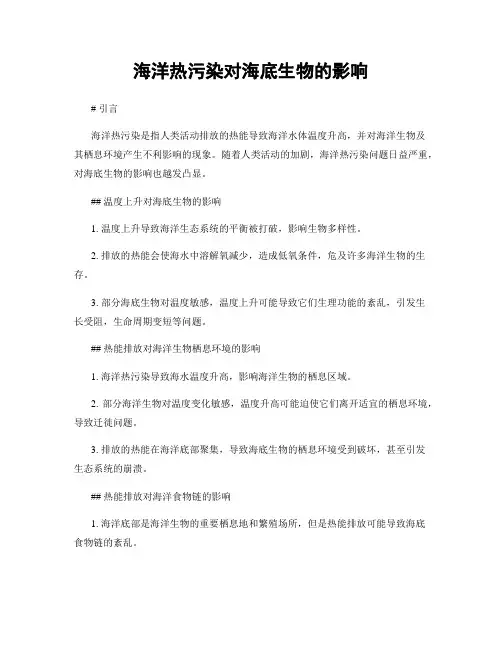 海洋热污染对海底生物的影响

# 引言

海洋热污染是指人类活动排放的热能导致海洋水体温度升高，并对海洋生物及其栖息环境产生不利影响的现象。随着人类活动的加剧，海洋热污染问题日益严重，对海底生物的影响也越发凸显。

## 温度上升对海底生物的影响

1. 温度上升导致海洋生态系统的平衡被打破，影响生物多样性。

2. 排放的热能会使海水中溶解氧减少，造成低氧条件，危及许多海洋生物的生存。

3. 部分海底生物对温度敏感，温度上升可能导致它们生理功能的紊乱，引发生长受阻，生命周期变短等问题。

## 热能排放对海洋生物栖息环境的影响

1. 海洋热污染导致海水温度升高，影响海洋生物的栖息区域。

2. 部分海洋生物对温度变化敏感，温度升高可能迫使它们离开适宜的栖息环境，导致迁徙问题。

3. 排放的热能在海洋底部聚集，导致海底生物的栖息环境受到破坏，甚至引发生态系统的崩溃。

## 热能排放对海洋食物链的影响

1. 海洋底部是海洋生物的重要栖息地和繁殖场所，但是热能排放可能导致海底食物链的紊乱。